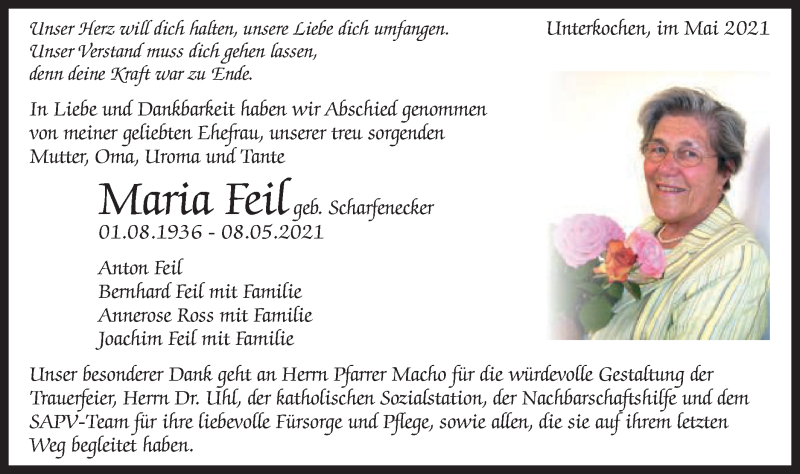 Unser Herz will dich halten, unsere Liebe dich umfangen.
Unser Verstand muss dich gehen lassen,
denn deine Kraft war zu Ende.

Unterkochen, im Mai 2021

In Liebe und Dankbarkeit haben wir Abschied genommen von meiner geliebten Ehefrau, unserer treu sorgenden Mutter, Oma, Uroma und Tante

Maria Feil geb. Scharfenecker
01.08.1936 - 08.05.2021

Anton Feil
Bernhard Feil mit Familie
Annerose Ross mit Familie
Joachim Feil mit Familie

Unser besonderer Dank geht an Herrn Pfarrer Macho für die würdevolle Gestaltung der Trauerfeier, Herrn Dr. Uhl, der katholischen Sozialstation, der Nachbarschaftshilfe und dem SAPV-Team für ihre liebevolle Fürsorge und Pflege, sowie allen, die sie auf ihrem letzten Weg begleitet haben.